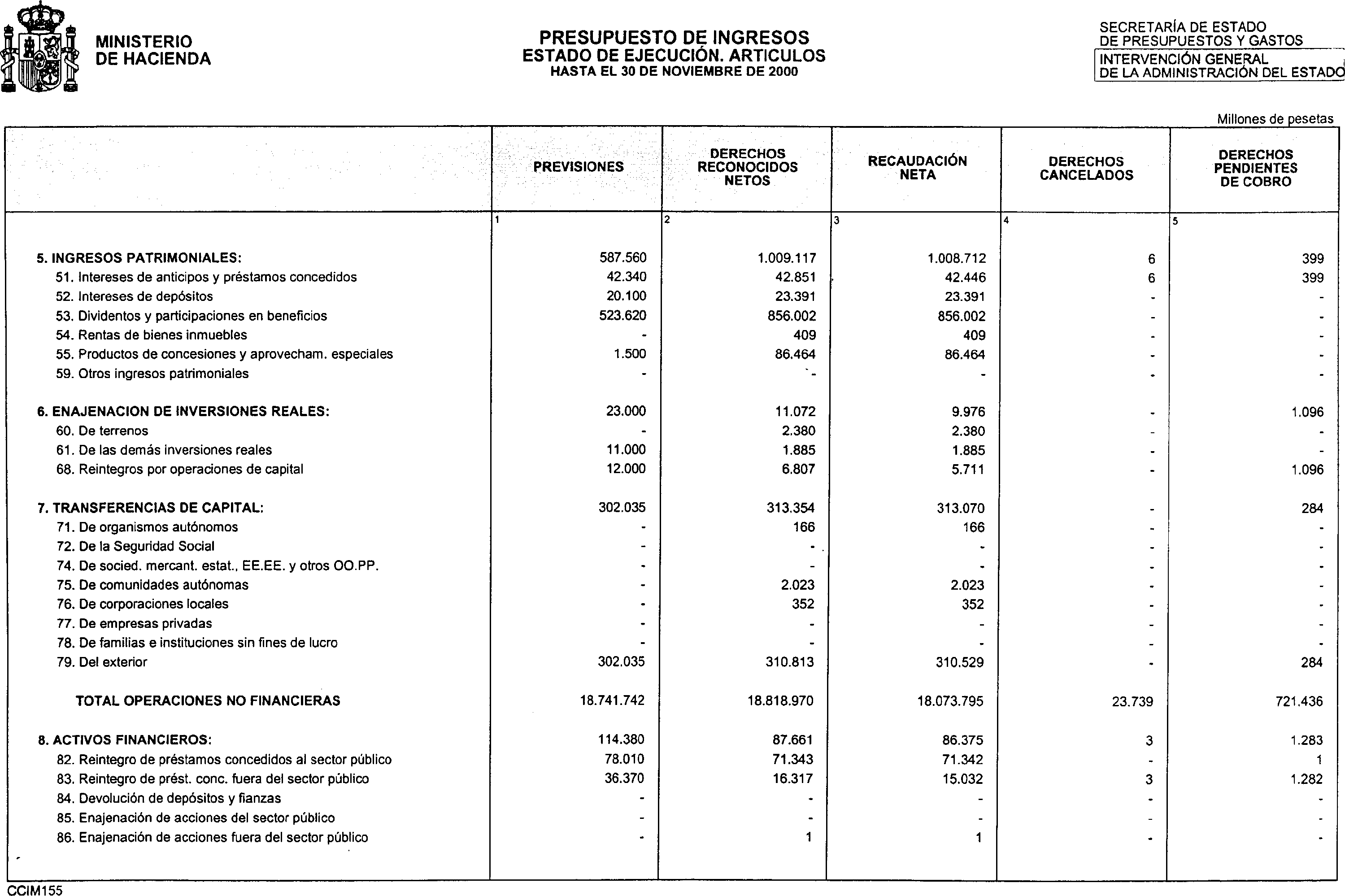 MINISTERIO DE HACIENDA

PRESUPUESTO DE INGRESOS
ESTADO DE EJECUCIÓN. ARTICULOS
HASTA EL 30 DE NOVIEMBRE DE 2000

SECRETARÍA DE ESTADO DE PRESUPUESTOS Y GASTOS
INTERVENCIÓN GENERAL DE LA ADMINISTRACIÓN DEL ESTADO

Millones de pesetas

| | PREVISIONES | DERECHOS RECONOCIDOS NETOS | RECAUDACIÓN NETA | DERECHOS CANCELADOS | DERECHOS PENDIENTES DE COBRO |
|---|---|---|---|---|---|
| | 1 | 2 | 3 | 4 | 5 |
| 5. INGRESOS PATRIMONIALES: | 587.560 | 1.009.117 | 1.008.712 | 6 | 399 |
| 51. Intereses de anticipos y préstamos concedidos | 42.340 | 42.851 | 42.446 | 6 | 399 |
| 52. Intereses de depósitos | 20.100 | 23.391 | 23.391 | - | - |
| 53. Dividentos y participaciones en beneficios | 523.620 | 856.002 | 856.002 | - | - |
| 54. Rentas de bienes inmuebles | - | 409 | 409 | - | - |
| 55. Productos de concesiones y aprovecham. especiales | 1.500 | 86.464 | 86.464 | - | - |
| 59. Otros ingresos patrimoniales | - | - | - | - | - |
| 6. ENAJENACION DE INVERSIONES REALES: | 23.000 | 11.072 | 9.976 | - | 1.096 |
| 60. De terrenos | - | 2.380 | 2.380 | - | - |
| 61. De las demás inversiones reales | 11.000 | 1.885 | 1.885 | - | - |
| 68. Reintegros por operaciones de capital | 12.000 | 6.807 | 5.711 | - | 1.096 |
| 7. TRANSFERENCIAS DE CAPITAL: | 302.035 | 313.354 | 313.070 | - | 284 |
| 71. De organismos autónomos | - | 166 | 166 | - | - |
| 72. De la Seguridad Social | - | - | - | - | - |
| 74. De socied. mercant. estat., EE.EE. y otros OO.PP. | - | - | - | - | - |
| 75. De comunidades autónomas | - | 2.023 | 2.023 | - | - |
| 76. De corporaciones locales | - | 352 | 352 | - | - |
| 77. De empresas privadas | - | - | - | - | - |
| 78. De familias e instituciones sin fines de lucro | - | - | - | - | - |
| 79. Del exterior | 302.035 | 310.813 | 310.529 | - | 284 |
| TOTAL OPERACIONES NO FINANCIERAS | 18.741.742 | 18.818.970 | 18.073.795 | 23.739 | 721.436 |
| 8. ACTIVOS FINANCIEROS: | 114.380 | 87.661 | 86.375 | 3 | 1.283 |
| 82. Reintegro de préstamos concedidos al sector público | 78.010 | 71.343 | 71.342 | - | 1 |
| 83. Reintegro de prést. conc. fuera del sector público | 36.370 | 16.317 | 15.032 | 3 | 1.282 |
| 84. Devolución de depósitos y fianzas | - | - | - | - | - |
| 85. Enajenación de acciones del sector público | - | - | - | - | - |
| 86. Enajenación de acciones fuera del sector público | - | 1 | 1 | - | - |

CCIM155